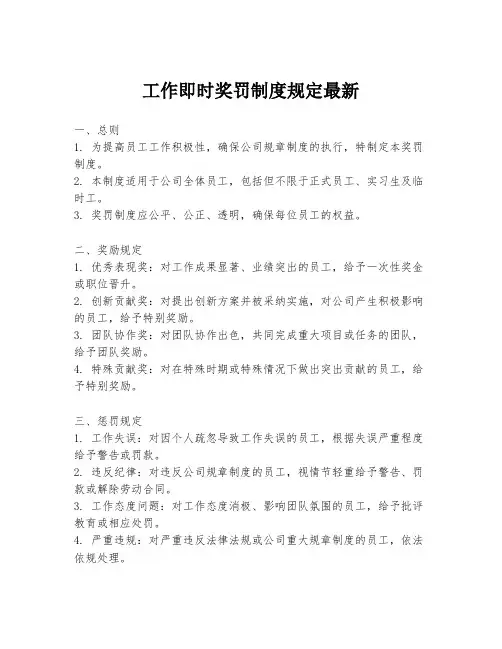 工作即时奖罚制度规定最新

一、总则
1. 为提高员工工作积极性，确保公司规章制度的执行，特制定本奖罚制度。
2. 本制度适用于公司全体员工，包括但不限于正式员工、实习生及临时工。
3. 奖罚制度应公平、公正、透明，确保每位员工的权益。

二、奖励规定
1. 优秀表现奖：对工作成果显著、业绩突出的员工，给予一次性奖金或职位晋升。
2. 创新贡献奖：对提出创新方案并被采纳实施，对公司产生积极影响的员工，给予特别奖励。
3. 团队协作奖：对团队协作出色，共同完成重大项目或任务的团队，给予团队奖励。
4. 特殊贡献奖：对在特殊时期或特殊情况下做出突出贡献的员工，给予特别奖励。

三、惩罚规定
1. 工作失误：对因个人疏忽导致工作失误的员工，根据失误严重程度给予警告或罚款。
2. 违反纪律：对违反公司规章制度的员工，视情节轻重给予警告、罚款或解除劳动合同。
3. 工作态度问题：对工作态度消极、影响团队氛围的员工，给予批评教育或相应处罚。
4. 严重违规：对严重违反法律法规或公司重大规章制度的员工，依法依规处理。